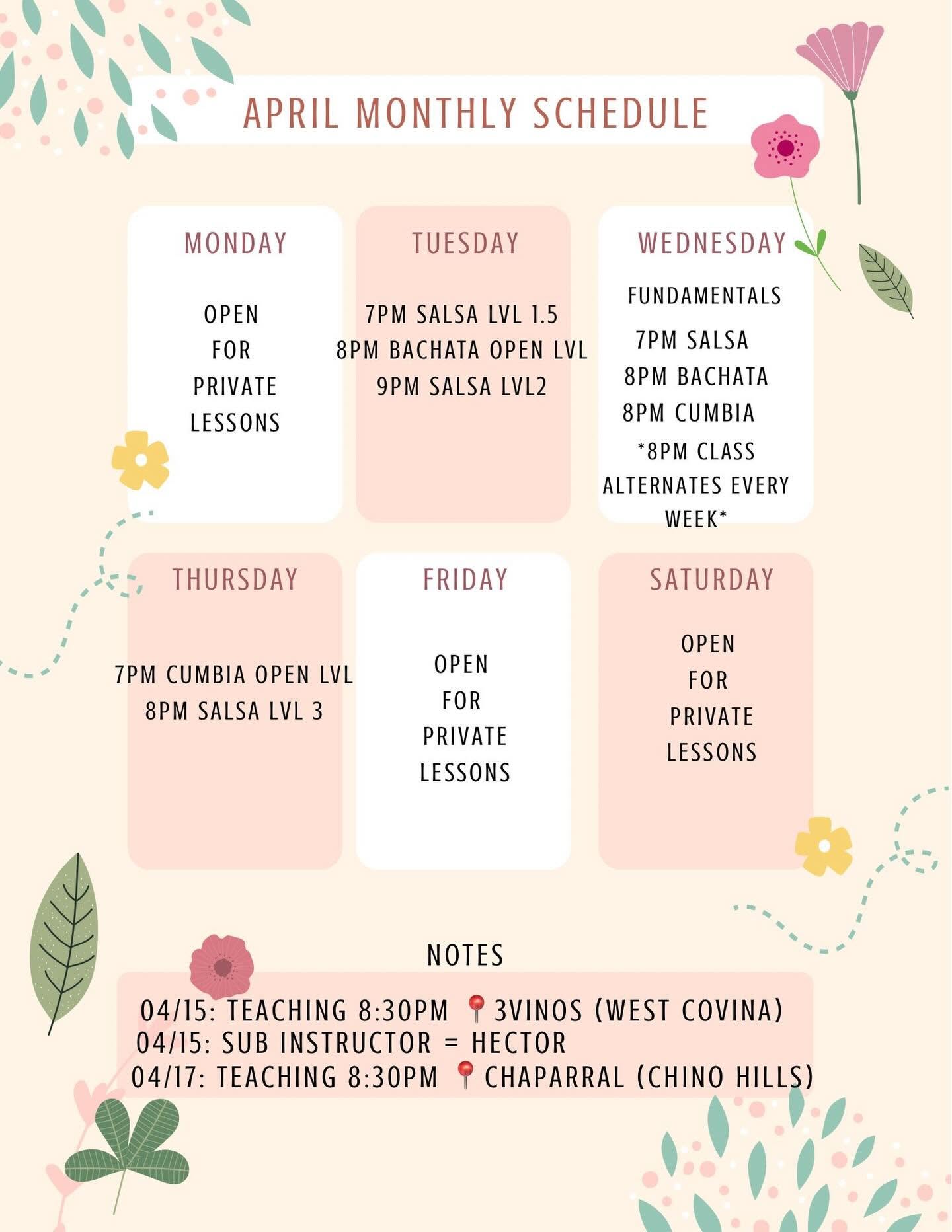 APRIL MONTHLY SCHEDULE

MONDAY

OPEN FOR PRIVATE LESSONS

TUESDAY

7PM SALSA LVL 1.5
8PM BACHATA OPEN LVL
9PM SALSA LVL2

WEDNESDAY

FUNDAMENTALS
7PM SALSA
8PM BACHATA
8PM CUMBIA
*8PM CLASS ALTERNATES EVERY WEEK*

THURSDAY

7PM CUMBIA OPEN LVL
8PM SALSA LVL 3

FRIDAY

OPEN FOR PRIVATE LESSONS

SATURDAY

OPEN FOR PRIVATE LESSONS

NOTES

04/15: TEACHING 8:30PM 📍3VINOS (WEST COVINA)
04/15: SUB INSTRUCTOR = HECTOR
04/17: TEACHING 8:30PM 📍CHAPARRAL (CHINO HILLS)